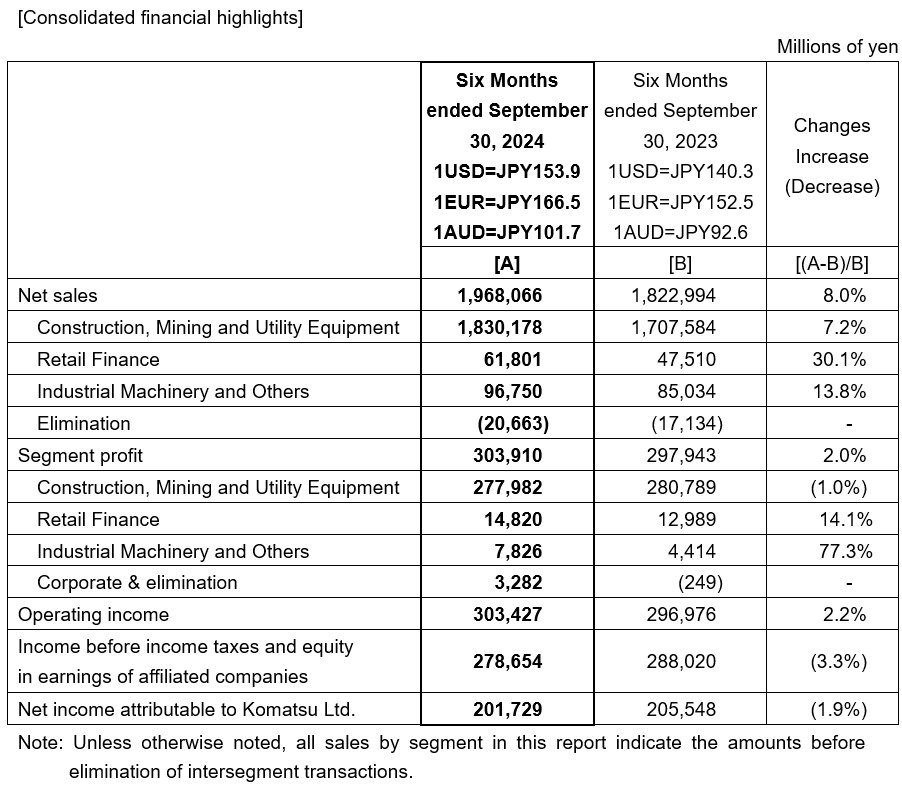 [Consolidated financial highlights]

Millions of yen

| | Six Months ended September 30, 2024 1USD=JPY153.9 1EUR=JPY166.5 1AUD=JPY101.7 | Six Months ended September 30, 2023 1USD=JPY140.3 1EUR=JPY152.5 1AUD=JPY92.6 | Changes Increase (Decrease) |
|---|---|---|---|
| | [A] | [B] | [(A-B)/B] |
| Net sales | 1,968,066 | 1,822,994 | 8.0% |
| Construction, Mining and Utility Equipment | 1,830,178 | 1,707,584 | 7.2% |
| Retail Finance | 61,801 | 47,510 | 30.1% |
| Industrial Machinery and Others | 96,750 | 85,034 | 13.8% |
| Elimination | (20,663) | (17,134) | - |
| Segment profit | 303,910 | 297,943 | 2.0% |
| Construction, Mining and Utility Equipment | 277,982 | 280,789 | (1.0%) |
| Retail Finance | 14,820 | 12,989 | 14.1% |
| Industrial Machinery and Others | 7,826 | 4,414 | 77.3% |
| Corporate & elimination | 3,282 | (249) | - |
| Operating income | 303,427 | 296,976 | 2.2% |
| Income before income taxes and equity in earnings of affiliated companies | 278,654 | 288,020 | (3.3%) |
| Net income attributable to Komatsu Ltd. | 201,729 | 205,548 | (1.9%) |

Note: Unless otherwise noted, all sales by segment in this report indicate the amounts before elimination of intersegment transactions.